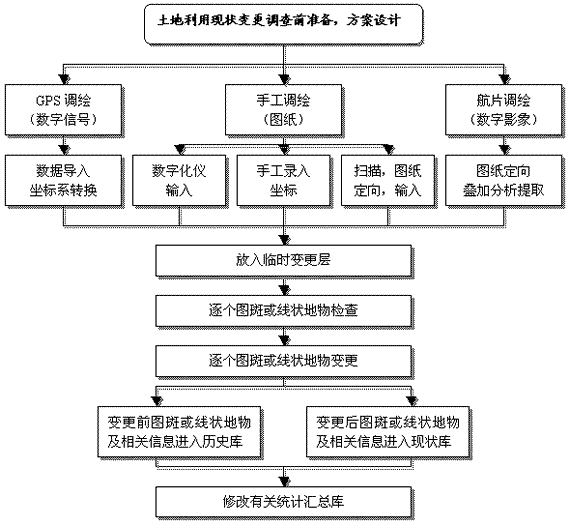 土地利用现状变更调查前准备，方案设计

GPS 调绘
（数字信号）

手工调绘
（图纸）

航片调绘
（数字影象）

数据导入
坐标系转换

数字化仪
输入

手工录入
坐标

扫描，图纸
定向，输入

图纸定向
叠加分析提取

放入临时变更层

逐个图斑或线状地物检查

逐个图斑或线状地物变更

变更前图斑或线状地物
及相关信息进入历史库

变更后图斑或线状地物
及相关信息进入现状库

修改有关统计汇总库